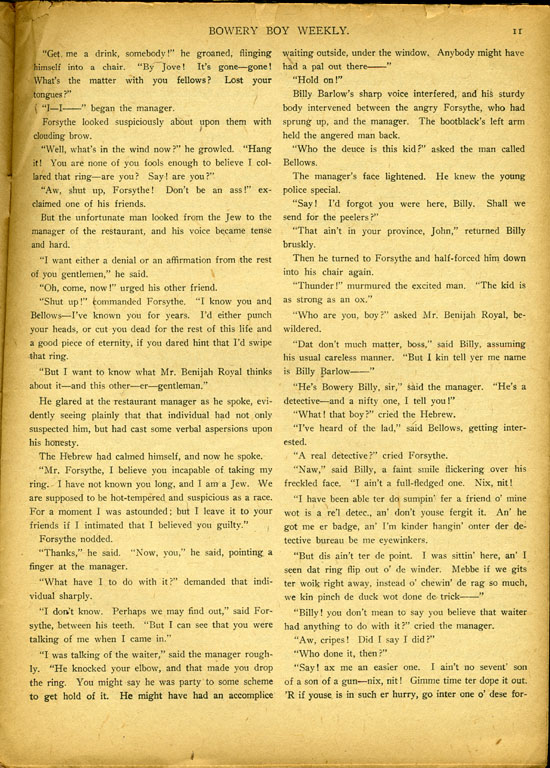 BOWERY BOY WEEKLY. 11

"Get me a drink, somebody!" he groaned, flinging himself into a chair. "By Jove! It's gone—gone! What's the matter with you fellows? Lost your tongues?"

"I—I——" began the manager.

Forsythe looked suspiciously about upon them with clouding brow.

"Well, what's in the wind now?" he growled. "Hang it! You are none of you fools enough to believe I collared that ring—are you? Say! are you?"

"Aw, shut up, Forsythe! Don't be an ass!" exclaimed one of his friends.

But the unfortunate man looked from the Jew to the manager of the restaurant, and his voice became tense and hard.

"I want either a denial or an affirmation from the rest of you gentlemen," he said.

"Oh, come, now!" urged his other friend.

"Shut up!" commanded Forsythe. "I know you and Bellows—I've known you for years. I'd either punch your heads, or cut you dead for the rest of this life and a good piece of eternity, if you dared hint that I'd swipe that ring.

"But I want to know what Mr. Benijah Royal thinks about it—and this other—er—gentleman."

He glared at the restaurant manager as he spoke, evidently seeing plainly that that individual had not only suspected him, but had cast some verbal aspersions upon his honesty.

The Hebrew had calmed himself, and now he spoke.

"Mr. Forsythe, I believe you incapable of taking my ring. I have not known you long, and I am a Jew. We are supposed to be hot-tempered and suspicious as a race. For a moment I was astounded; but I leave it to your friends if I intimated that I believed you guilty."

Forsythe nodded.

"Thanks," he said. "Now, you," he said, pointing a finger at the manager.

"What have I to do with it?" demanded that individual sharply.

"I don't know. Perhaps we may find out," said Forsythe, between his teeth. "But I can see that you were talking of me when I came in."

"I was talking of the waiter," said the manager roughly. "He knocked your elbow, and that made you drop the ring. You might say he was party to some scheme to get hold of it. He might have had an accomplice waiting outside, under the window. Anybody might have had a pal out there——"

"Hold on!"

Billy Barlow's sharp voice interfered, and his sturdy body intervened between the angry Forsythe, who had sprung up, and the manager. The bootblack's left arm held the angered man back.

"Who the deuce is this kid?" asked the man called Bellows.

The manager's face lightened. He knew the young police special.

"Say! I'd forgot you were here, Billy. Shall we send for the peelers?"

"That ain't in your province, John," returned Billy bruskly.

Then he turned to Forsythe and half-forced him down into his chair again.

"Thunder!" murmured the excited man. "The kid is as strong as an ox."

"Who are you, boy?" asked Mr. Benijah Royal, bewildered.

"Dat don't much matter, boss," said Billy, assuming his usual careless manner. "But I kin tell yer me name is Billy Barlow——"

"He's Bowery Billy, sir," said the manager. "He's a detective—and a nifty one, I tell you!"

"What! that boy?" cried the Hebrew.

"I've heard of the lad," said Bellows, getting interested.

"A real detective?" cried Forsythe.

"Naw," said Billy, a faint smile flickering over his freckled face. "I ain't a full-fledged one. Nix, nit!

"I have been able ter do sumpin' fer a friend o' mine wot is a re'l detec., an' don't youse fergit it. An' he got me er badge, an' I'm kinder hangin' onter der detective bureau be me eyewinkers.

"But dis ain't ter de point. I was sittin' here, an' I seen dat ring flip out o' de winder. Mebbe if we gits ter woik right away, instead o' chewin' de rag so much, we kin pinch de duck wot done de trick——"

"Billy! you don't mean to say you believe that waiter had anything to do with it?" cried the manager.

"Aw, cripes! Did I say I did?"

"Who done it, then?"

"Say! ax me an easier one. I ain't no sevent' son of a son of a gun—nix, nit! Gimme time ter dope it out. 'R if youse is in such er hurry, go inter one o' dese for-